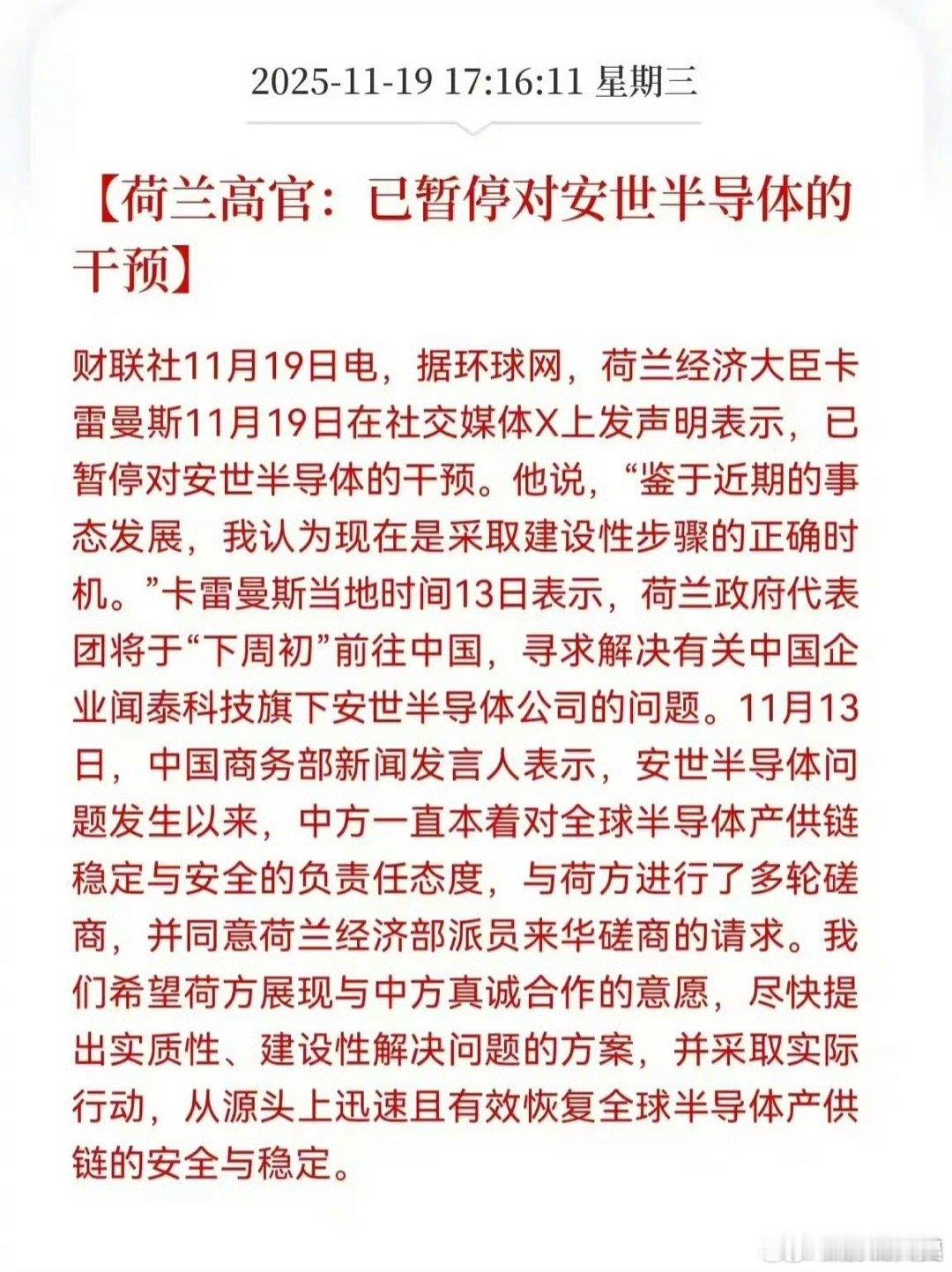 2025-11-19 17:16:11 星期三

【荷兰高官：已暂停对安世半导体的干预】

财联社11月19日电，据环球网，荷兰经济大臣卡雷曼斯11月19日在社交媒体X上发声明表示，已暂停对安世半导体的干预。他说，“鉴于近期的事态发展，我认为现在是采取建设性步骤的正确时机。”卡雷曼斯当地时间13日表示，荷兰政府代表团将于“下周初”前往中国，寻求解决有关中国企业闻泰科技旗下安世半导体公司的问题。11月13日，中国商务部新闻发言人表示，安世半导体问题发生以来，中方一直本着对全球半导体产供链稳定与安全的负责任态度，与荷方进行了多轮磋商，并同意荷兰经济部派员来华磋商的请求。我们希望荷方展现与中方真诚合作的意愿，尽快提出实质性、建设性解决问题的方案，并采取实际行动，从源头上迅速且有效恢复全球半导体产供链的安全与稳定。